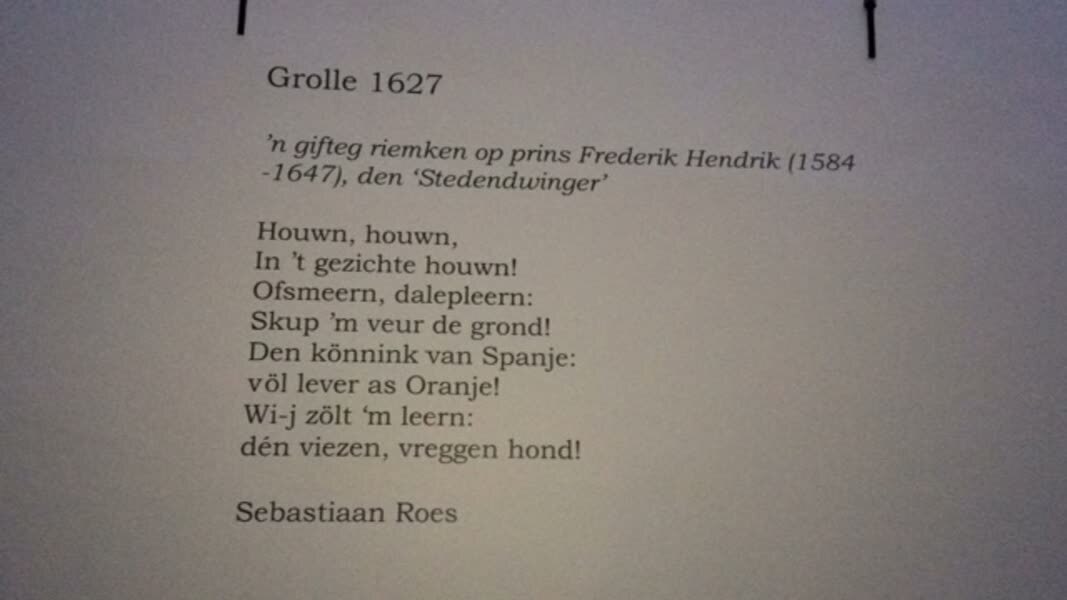 Grolle 1627

'n gifteg riemken op prins Frederik Hendrik (1584 -1647), den 'Stedendwinger'

Houwn, houwn,
In 't gezichte houwn!
Ofsmeern, dalepleern:
Skup 'm veur de grond!
Den könnink van Spanje:
völ lever as Oranje!
Wi-j zölt 'm leern:
dén viezen, vreggen hond!

Sebastiaan Roes